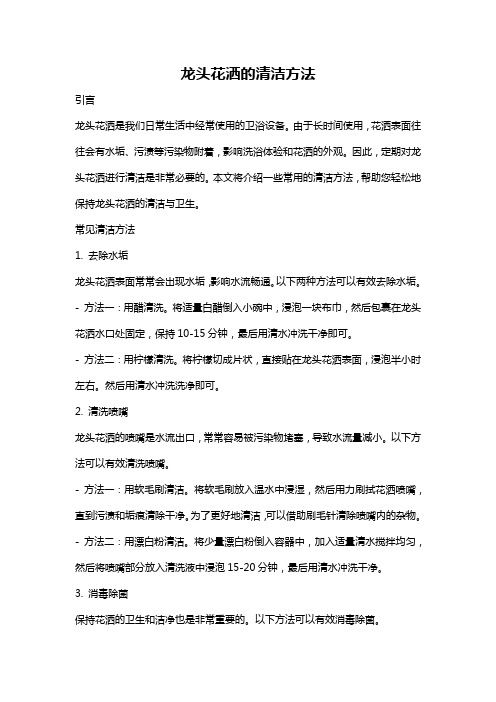 龙头花洒的清洁方法

引言

龙头花洒是我们日常生活中经常使用的卫浴设备。由于长时间使用，花洒表面往往会有水垢、污渍等污染物附着，影响洗浴体验和花洒的外观。因此，定期对龙头花洒进行清洁是非常必要的。本文将介绍一些常用的清洁方法，帮助您轻松地保持龙头花洒的清洁与卫生。

常见清洁方法

1. 去除水垢

龙头花洒表面常常会出现水垢，影响水流畅通。以下两种方法可以有效去除水垢。

- 方法一：用醋清洗。将适量白醋倒入小碗中，浸泡一块布巾，然后包裹在龙头花洒水口处固定，保持 10-15 分钟，最后用清水冲洗干净即可。

- 方法二：用柠檬清洗。将柠檬切成片状，直接贴在龙头花洒表面，浸泡半小时左右。然后用清水冲洗洗净即可。

2. 清洗喷嘴

龙头花洒的喷嘴是水流出口，常常容易被污染物堵塞，导致水流量减小。以下方法可以有效清洗喷嘴。

- 方法一：用软毛刷清洁。将软毛刷放入温水中浸湿，然后用力刷拭花洒喷嘴，直到污渍和垢痕清除干净。为了更好地清洁，可以借助刷毛针清除喷嘴内的杂物。

- 方法二：用漂白粉清洁。将少量漂白粉倒入容器中，加入适量清水搅拌均匀，然后将喷嘴部分放入清洗液中浸泡 15-20 分钟，最后用清水冲洗干净。

3. 消毒除菌

保持花洒的卫生和洁净也是非常重要的。以下方法可以有效消毒除菌。